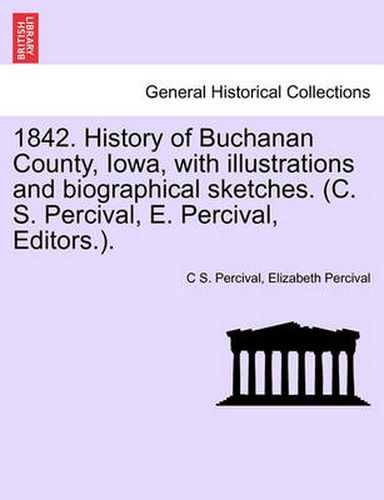 BRITISH LIBRARY

General Historical Collections

1842. History of Buchanan County, Iowa, with illustrations and biographical sketches. (C. S. Percival, E. Percival, Editors.).

C S. Percival, Elizabeth Percival